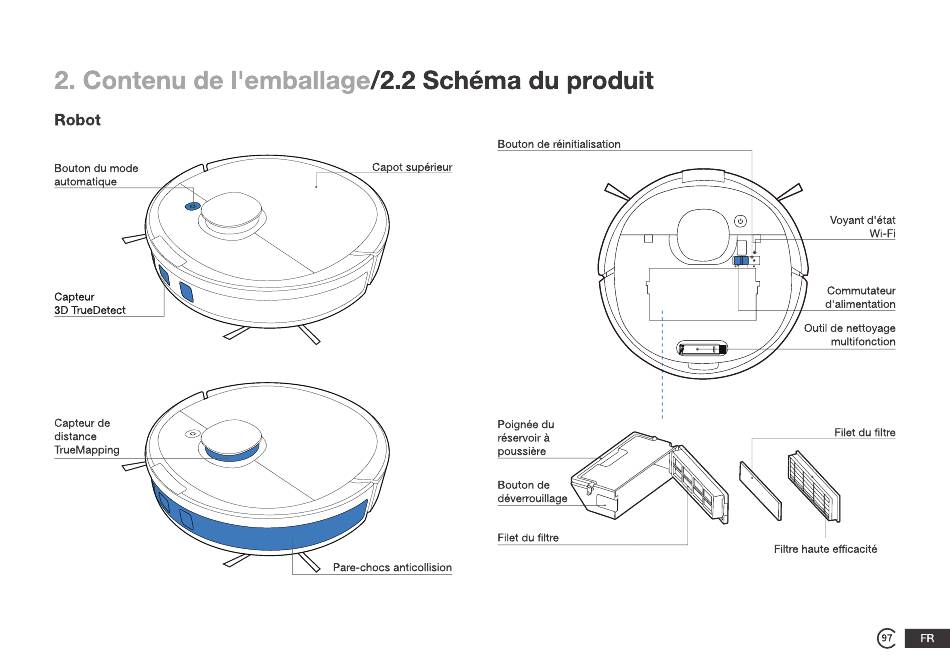 2. Contenu de l'emballage/2.2 Schéma du produit

Robot

Bouton du mode automatique

Capot supérieur

Capteur 3D TrueDetect

Capteur de distance TrueMapping

Pare-chocs anticollision

Bouton de réinitialisation

Voyant d'état Wi-Fi

Commutateur d'alimentation

Outil de nettoyage multifonction

Poignée du réservoir à poussière

Bouton de déverrouillage

Filet du filtre

Filet du filtre

Filtre haute efficacité

97

FR